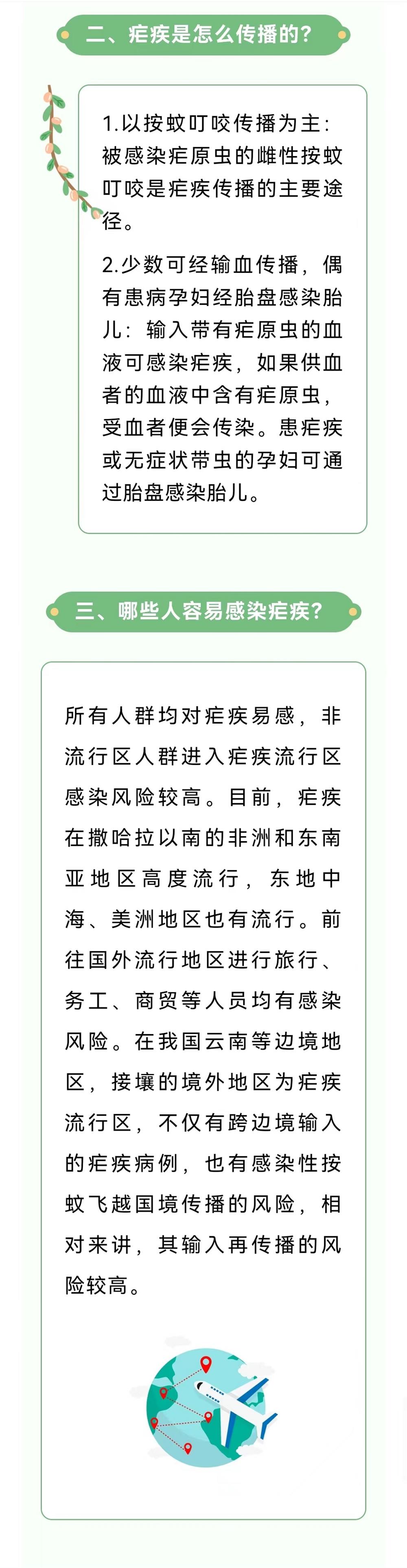 二、疟疾是怎么传播的？

1.以按蚊叮咬传播为主：被感染疟原虫的雌性按蚊叮咬是疟疾传播的主要途径。

2.少数可经输血传播，偶有患病孕妇经胎盘感染胎儿：输入带有疟原虫的血液可感染疟疾，如果供血者的血液中含有疟原虫，受血者便会传染。患疟疾或无症状带虫的孕妇可通过胎盘感染胎儿。

三、哪些人容易感染疟疾？

所有人群均对疟疾易感，非流行区人群进入疟疾流行区感染风险较高。目前，疟疾在撒哈拉以南的非洲和东南亚地区高度流行，东地中海、美洲地区也有流行。前往国外流行地区进行旅行、务工、商贸等人员均有感染风险。在我国云南等边境地区，接壤的境外地区为疟疾流行区，不仅有跨边境输入的疟疾病例，也有感染性按蚊飞越国境传播的风险，相对来讲，其输入再传播的风险较高。